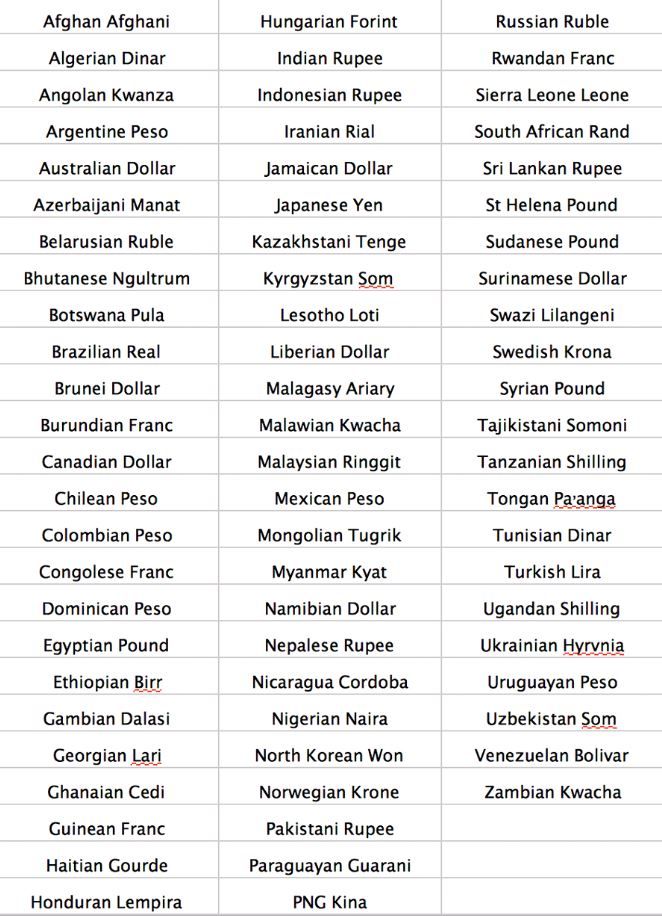 | Afghan Afghani | Hungarian Forint | Russian Ruble |
|---|---|---|
| Algerian Dinar | Indian Rupee | Rwandan Franc |
| Angolan Kwanza | Indonesian Rupee | Sierra Leone Leone |
| Argentine Peso | Iranian Rial | South African Rand |
| Australian Dollar | Jamaican Dollar | Sri Lankan Rupee |
| Azerbaijani Manat | Japanese Yen | St Helena Pound |
| Belarusian Ruble | Kazakhstani Tenge | Sudanese Pound |
| Bhutanese Ngultrum | Kyrgyzstan Som | Surinamese Dollar |
| Botswana Pula | Lesotho Loti | Swazi Lilangeni |
| Brazilian Real | Liberian Dollar | Swedish Krona |
| Brunei Dollar | Malagasy Ariary | Syrian Pound |
| Burundian Franc | Malawian Kwacha | Tajikistani Somoni |
| Canadian Dollar | Malaysian Ringgit | Tanzanian Shilling |
| Chilean Peso | Mexican Peso | Tongan Pa'anga |
| Colombian Peso | Mongolian Tugrik | Tunisian Dinar |
| Congolese Franc | Myanmar Kyat | Turkish Lira |
| Dominican Peso | Namibian Dollar | Ugandan Shilling |
| Egyptian Pound | Nepalese Rupee | Ukrainian Hyrvnia |
| Ethiopian Birr | Nicaragua Cordoba | Uruguayan Peso |
| Gambian Dalasi | Nigerian Naira | Uzbekistan Som |
| Georgian Lari | North Korean Won | Venezuelan Bolivar |
| Ghanaian Cedi | Norwegian Krone | Zambian Kwacha |
| Guinean Franc | Pakistani Rupee | |
| Haitian Gourde | Paraguayan Guarani | |
| Honduran Lempira | PNG Kina | |